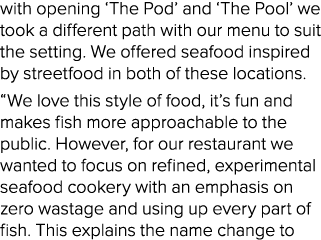 with opening ‘The Pod’ and ‘The Pool’ we took a different path with our menu to suit the setting. We offered seafood inspired by streetfood in both of these locations.

“We love this style of food, it’s fun and makes fish more approachable to the public. However, for our restaurant we wanted to focus on refined, experimental seafood cookery with an emphasis on zero wastage and using up every part of fish. This explains the name change to